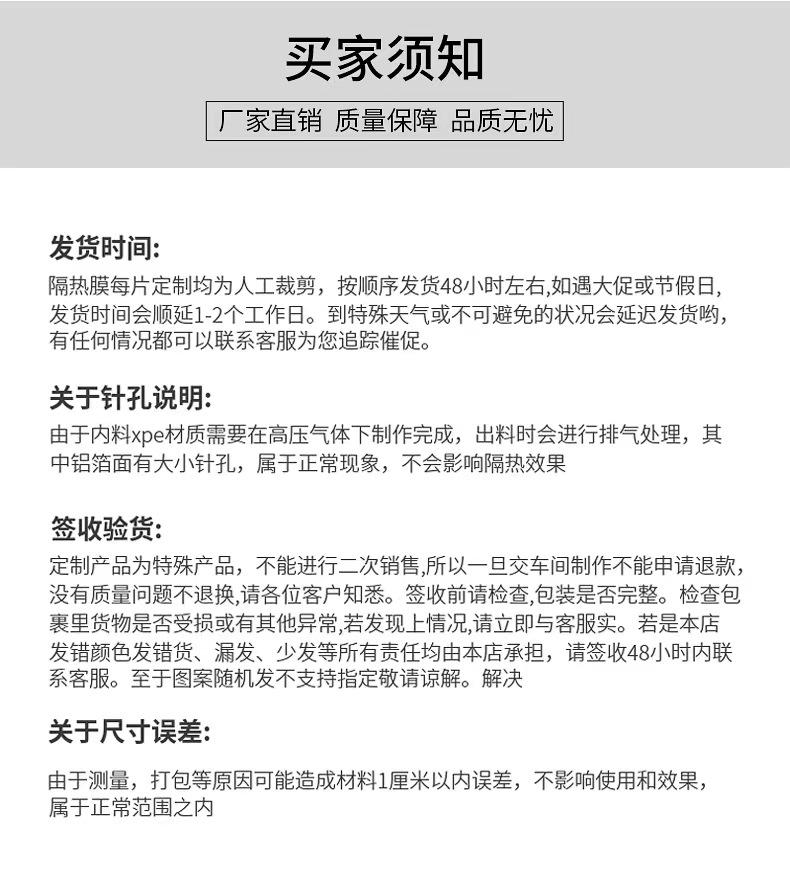 买家须知

厂家直销 质量保障 品质无忧

发货时间:

隔热膜每片定制均为人工裁剪，按顺序发货48小时左右,如遇大促或节假日,发货时间会顺延1-2个工作日。到特殊天气或不可避免的状况会延迟发货哟,有任何情况都可以联系客服为您追踪催促。

关于针孔说明:

由于内料xpe材质需要在高压气体下制作完成，出料时会进行排气处理，其中铝箔面有大小针孔，属于正常现象，不会影响隔热效果

签收验货:

定制产品为特殊产品，不能进行二次销售,所以一旦交车间制作不能申请退款,没有质量问题不退换,请各位客户知悉。签收前请检查,包装是否完整。检查包裹里货物是否受损或有其他异常,若发现上情况,请立即与客服实。若是本店发错颜色发错货、漏发、少发等所有责任均由本店承担，请签收48小时内联系客服。至于图案随机发不支持指定敬请谅解。解决

关于尺寸误差:

由于测量，打包等原因可能造成材料1厘米以内误差，不影响使用和效果，属于正常范围之内